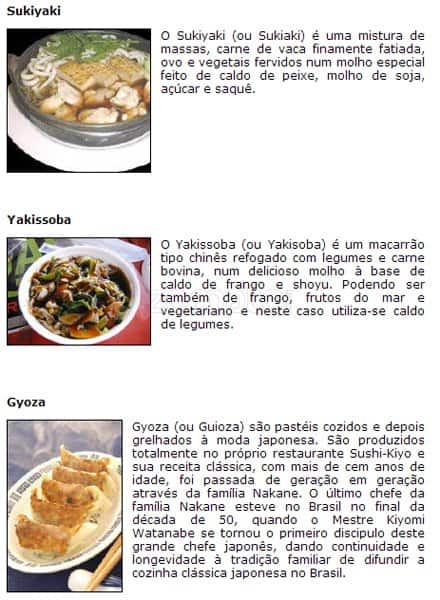 Sukiyaki

O Sukiyaki (ou Sukiaki) é uma mistura de massas, carne de vaca finamente fatiada, ovo e vegetais fervidos num molho especial feito de caldo de peixe, molho de soja, açúcar e saquê.

Yakissoba

O Yakissoba (ou Yakisoba) é um macarrão tipo chinês refogado com legumes e carne bovina, num delicioso molho à base de caldo de frango e shoyu. Podendo ser também de frango, frutos do mar e vegetariano e neste caso utiliza-se caldo de legumes.

Gyoza

Gyoza (ou Guioza) são pastéis cozidos e depois grelhados à moda japonesa. São produzidos totalmente no próprio restaurante Sushi-Kiyo e sua receita clássica, com mais de cem anos de idade, foi passada de geração em geração através da família Nakane. O último chefe da família Nakane esteve no Brasil no final da década de 50, quando o Mestre Kiyomi Watanabe se tornou o primeiro discipulo deste grande chefe japonês, dando continuidade e longevidade à tradição familiar de difundir a cozinha clássica japonesa no Brasil.